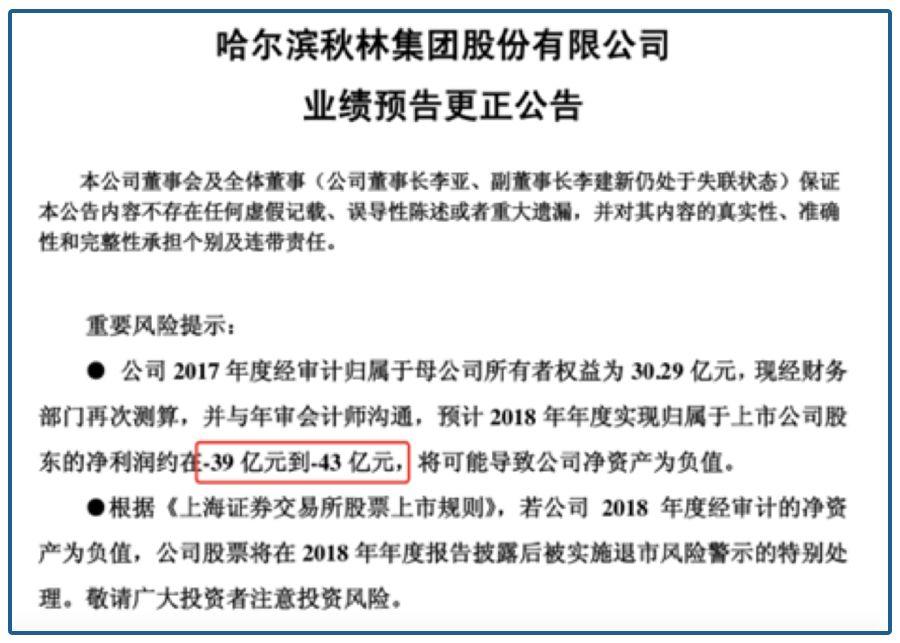 哈尔滨秋林集团股份有限公司
业绩预告更正公告

本公司董事会及全体董事（公司董事长李亚、副董事长李建新仍处于失联状态）保证本公告内容不存在任何虚假记载、误导性陈述或者重大遗漏，并对其内容的真实性、准确性和完整性承担个别及连带责任。

重要风险提示：

● 公司 2017 年度经审计归属于母公司所有者权益为 30.29 亿元，现经财务部门再次测算，并与年审会计师沟通，预计 2018 年年度实现归属于上市公司股东的净利润约在-39 亿元到-43 亿元，将可能导致公司净资产为负值。

●根据《上海证券交易所股票上市规则》，若公司 2018 年度经审计的净资产为负值，公司股票将在 2018 年年度报告披露后被实施退市风险警示的特别处理。敬请广大投资者注意投资风险。